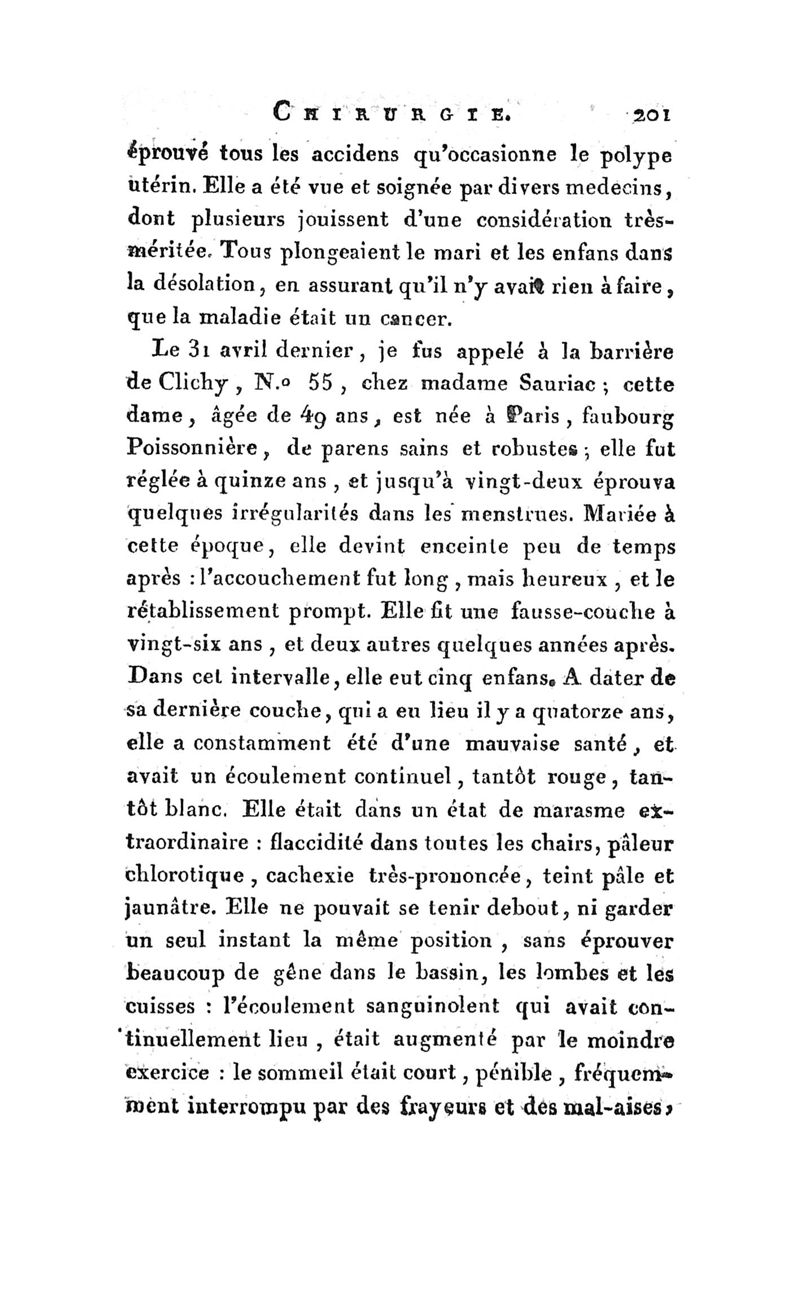 CHIRURGIE. 201

éprouvé tous les accidens qu'occasionne le polype utérin. Elle a été vue et soignée par divers medecins, dont plusieurs jouissent d'une considération très-méritée. Tous plongeaient le mari et les enfans dans la désolation, en assurant qu'il n'y avait rien à faire, que la maladie était un cancer.

Le 31 avril dernier, je fus appelé à la barrière de Clichy, N.o 55, chez madame Sauriac; cette dame, âgée de 49 ans, est née à Paris, faubourg Poissonnière, de parens sains et robustes; elle fut réglée à quinze ans, et jusqu'à vingt-deux éprouva quelques irrégularités dans les menstrues. Mariée à cette époque, elle devint enceinte peu de temps après : l'accouchement fut long, mais heureux, et le rétablissement prompt. Elle fit une fausse-couche à vingt-six ans, et deux autres quelques années après. Dans cet intervalle, elle eut cinq enfans. A dater de sa dernière couche, qui a eu lieu il y a quatorze ans, elle a constamment été d'une mauvaise santé, et avait un écoulement continuel, tantôt rouge, tantôt blanc. Elle était dans un état de marasme extraordinaire : flaccidité dans toutes les chairs, pâleur chlorotique, cachexie très-prononcée, teint pâle et jaunâtre. Elle ne pouvait se tenir debout, ni garder un seul instant la même position, sans éprouver beaucoup de gêne dans le bassin, les lombes et les cuisses : l'écoulement sanguinolent qui avait continuellement lieu, était augmenté par le moindre exercice : le sommeil était court, pénible, fréquemment interrompu par des frayeurs et des mal-aises,